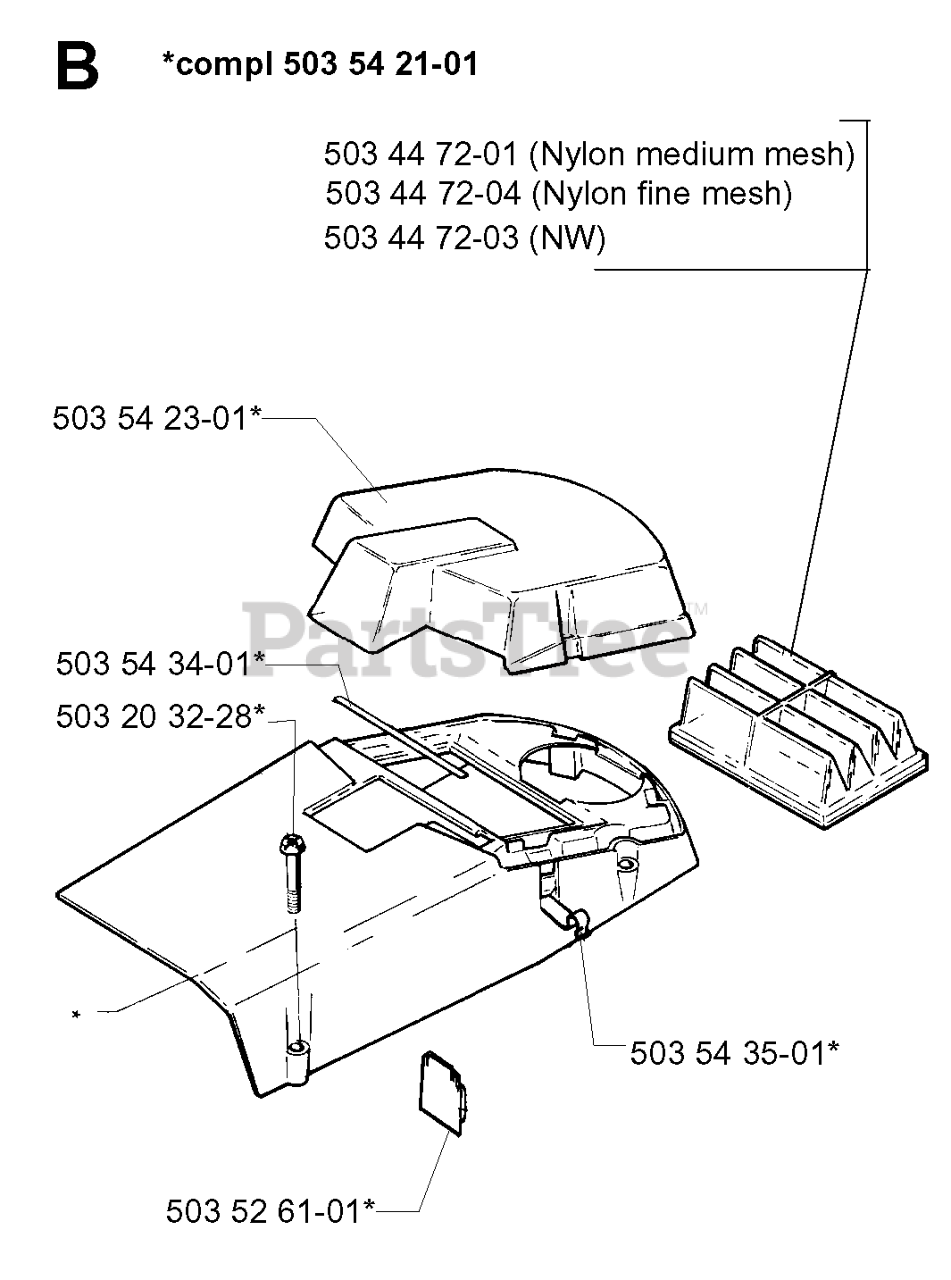 B *compl 503 54 21-01

503 44 72-01 (Nylon medium mesh)
503 44 72-04 (Nylon fine mesh)
503 44 72-03 (NW)

503 54 23-01*

PartsTree™

503 54 34-01*

503 20 32-28*

*

503 54 35-01*

503 52 61-01*